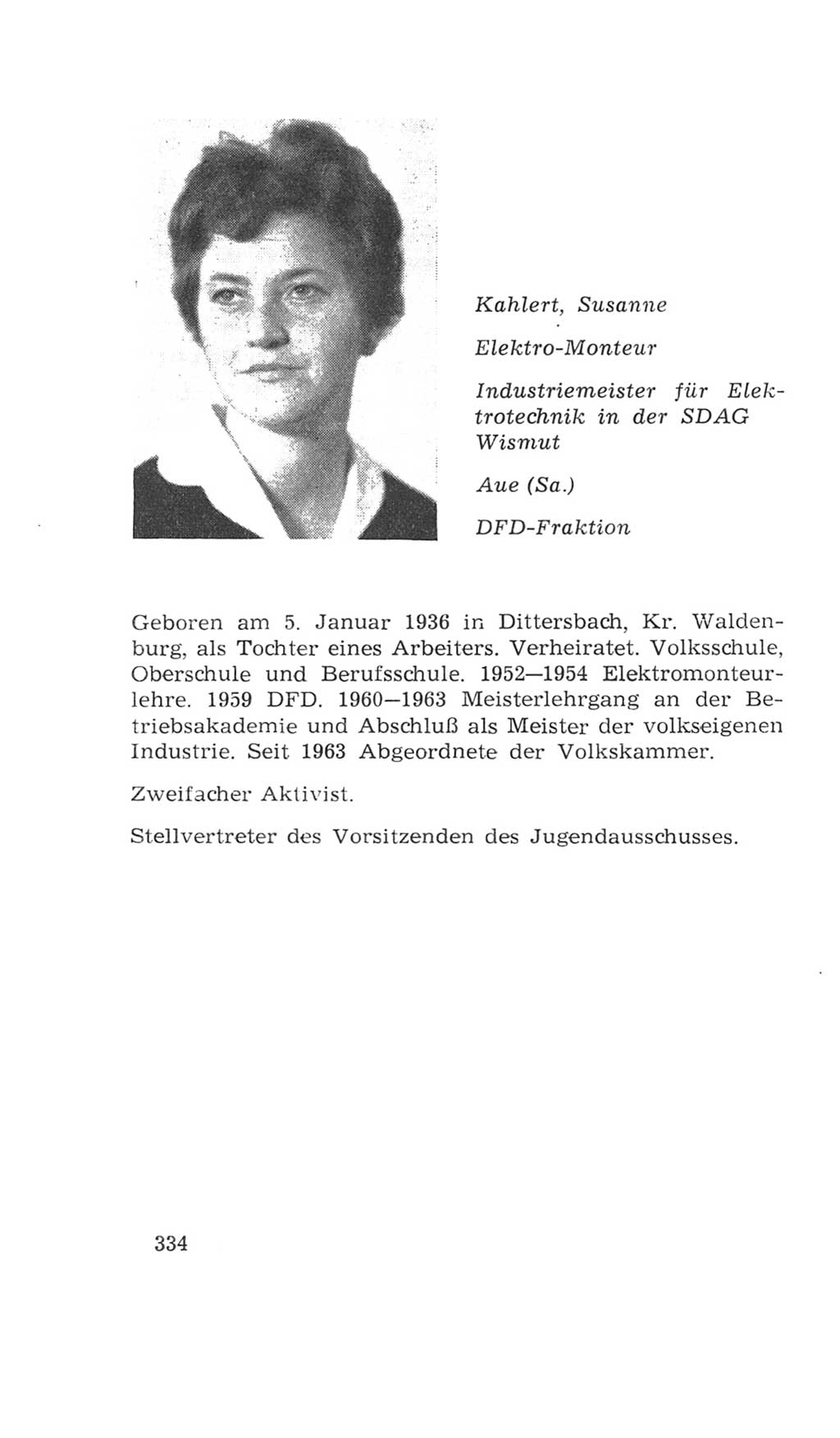 Kahlert, Susanne

Elektro-Monteur

Industriemeister für Elektrotechnik in der SDAG Wismut

Aue (Sa.)

DFD-Fraktion

Geboren am 5. Januar 1936 in Dittersbach, Kr. Waldenburg, als Tochter eines Arbeiters. Verheiratet. Volksschule, Oberschule und Berufsschule. 1952—1954 Elektromonteurlehre. 1959 DFD. 1960—1963 Meisterlehrgang an der Betriebsakademie und Abschluß als Meister der volkseigenen Industrie. Seit 1963 Abgeordnete der Volkskammer.

Zweifacher Aktivist.

Stellvertreter des Vorsitzenden des Jugendausschusses.

334